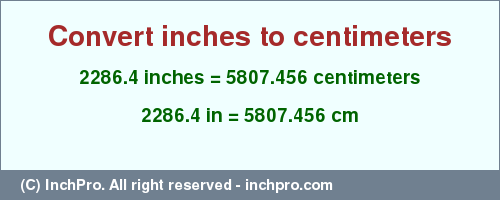 Convert inches to centimeters

2286.4 inches = 5807.456 centimeters

2286.4 in = 5807.456 cm

(C) InchPro. All right reserved - inchpro.com